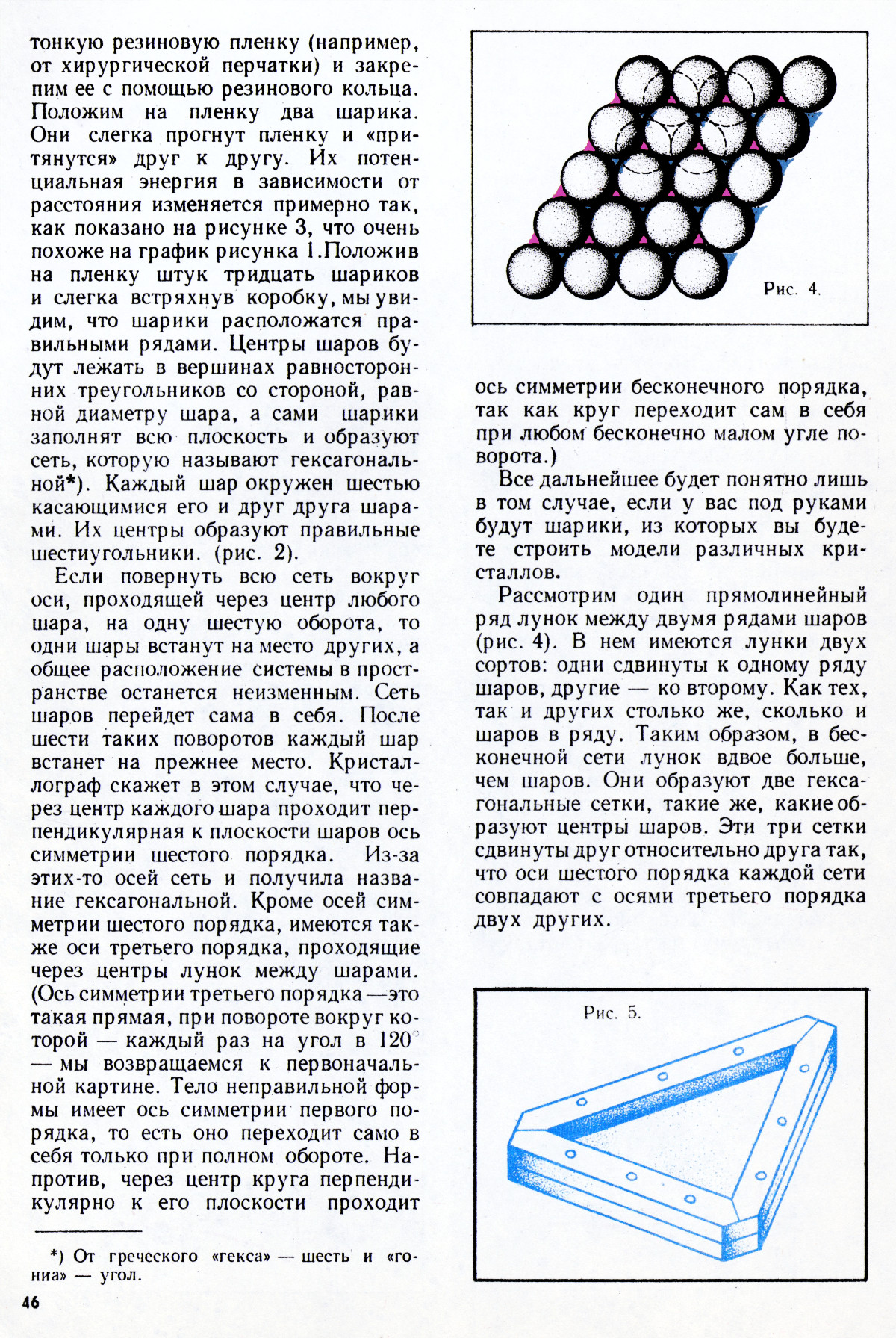 тонкую резиновую пленку (например, от хирургической перчатки) и закрепим ее с помощью резинового кольца. Положим на пленку два шарика. Они слегка прогнут пленку и «притянутся» друг к другу. Их потенциальная энергия в зависимости от расстояния изменяется примерно так, как показано на рисунке 3, что очень похоже на график рисунка 1.Положив на пленку штук тридцать шариков и слегка встряхнув коробку, мы увидим, что шарики расположатся правильными рядами. Центры шаров будут лежать в вершинах равносторонних треугольников со стороной, равной диаметру шара, а сами шарики заполнят всю плоскость и образуют сеть, которую называют гексагональной*). Каждый шар окружен шестью касающимися его и друг друга шарами. Их центры образуют правильные шестиугольники. (рис. 2).

Если повернуть всю сеть вокруг оси, проходящей через центр любого шара, на одну шестую оборота, то одни шары встанут на место других, а общее расположение системы в пространстве останется неизменным. Сеть шаров перейдет сама в себя. После шести таких поворотов каждый шар встанет на прежнее место. Кристаллограф скажет в этом случае, что через центр каждого шара проходит перпендикулярная к плоскости шаров ось симметрии шестого порядка. Из-за этих-то осей сеть и получила название гексагональной. Кроме осей симметрии шестого порядка, имеются также оси третьего порядка, проходящие через центры лунок между шарами. (Ось симметрии третьего порядка —это такая прямая, при повороте вокруг которой — каждый раз на угол в 120° — мы возвращаемся к первоначальной картине. Тело неправильной формы имеет ось симметрии первого порядка, то есть оно переходит само в себя только при полном обороте. Напротив, через центр круга перпендикулярно к его плоскости проходит

*) От греческого «гекса» — шесть и «гониа» — угол.

46

Рис. 4.

ось симметрии бесконечного порядка, так как круг переходит сам в себя при любом бесконечно малом угле поворота.)

Все дальнейшее будет понятно лишь в том случае, если у вас под руками будут шарики, из которых вы будете строить модели различных кристаллов.

Рассмотрим один прямолинейный ряд лунок между двумя рядами шаров (рис. 4). В нем имеются лунки двух сортов: одни сдвинуты к одному ряду шаров, другие — ко второму. Как тех, так и других столько же, сколько и шаров в ряду. Таким образом, в бесконечной сети лунок вдвое больше, чем шаров. Они образуют две гексагональные сетки, такие же, какие образуют центры шаров. Эти три сетки сдвинуты друг относительно друга так, что оси шестого порядка каждой сети совпадают с осями третьего порядка двух других.

Рис. 5.